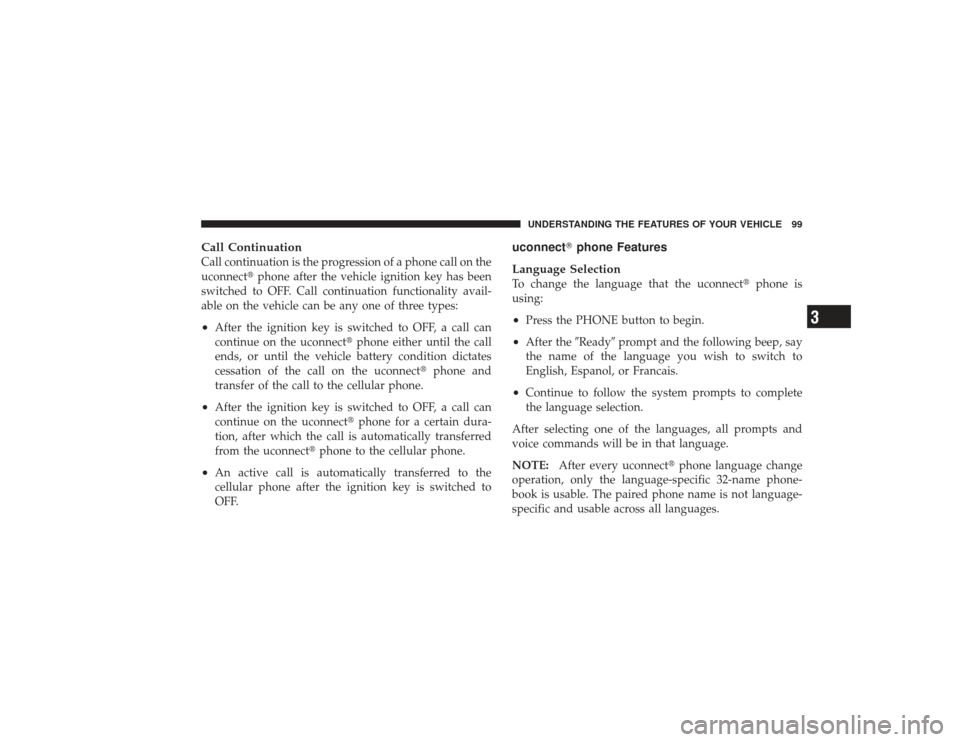 UNDERSTANDING THE FEATURES OF YOUR VEHICLE 99

Call Continuation
Call continuation is the progression of a phone call on the uconnect® phone after the vehicle ignition key has been switched to OFF. Call continuation functionality available on the vehicle can be any one of three types:

• After the ignition key is switched to OFF, a call can continue on the uconnect® phone either until the call ends, or until the vehicle battery condition dictates cessation of the call on the uconnect® phone and transfer of the call to the cellular phone.

• After the ignition key is switched to OFF, a call can continue on the uconnect® phone for a certain duration, after which the call is automatically transferred from the uconnect® phone to the cellular phone.

• An active call is automatically transferred to the cellular phone after the ignition key is switched to OFF.

uconnect® phone Features

Language Selection
To change the language that the uconnect® phone is using:

• Press the PHONE button to begin.

• After the ″Ready″ prompt and the following beep, say the name of the language you wish to switch to English, Espanol, or Francais.

• Continue to follow the system prompts to complete the language selection.

After selecting one of the languages, all prompts and voice commands will be in that language.

NOTE: After every uconnect® phone language change operation, only the language-specific 32-name phonebook is usable. The paired phone name is not language-specific and usable across all languages.

3

carmanualsonline.info